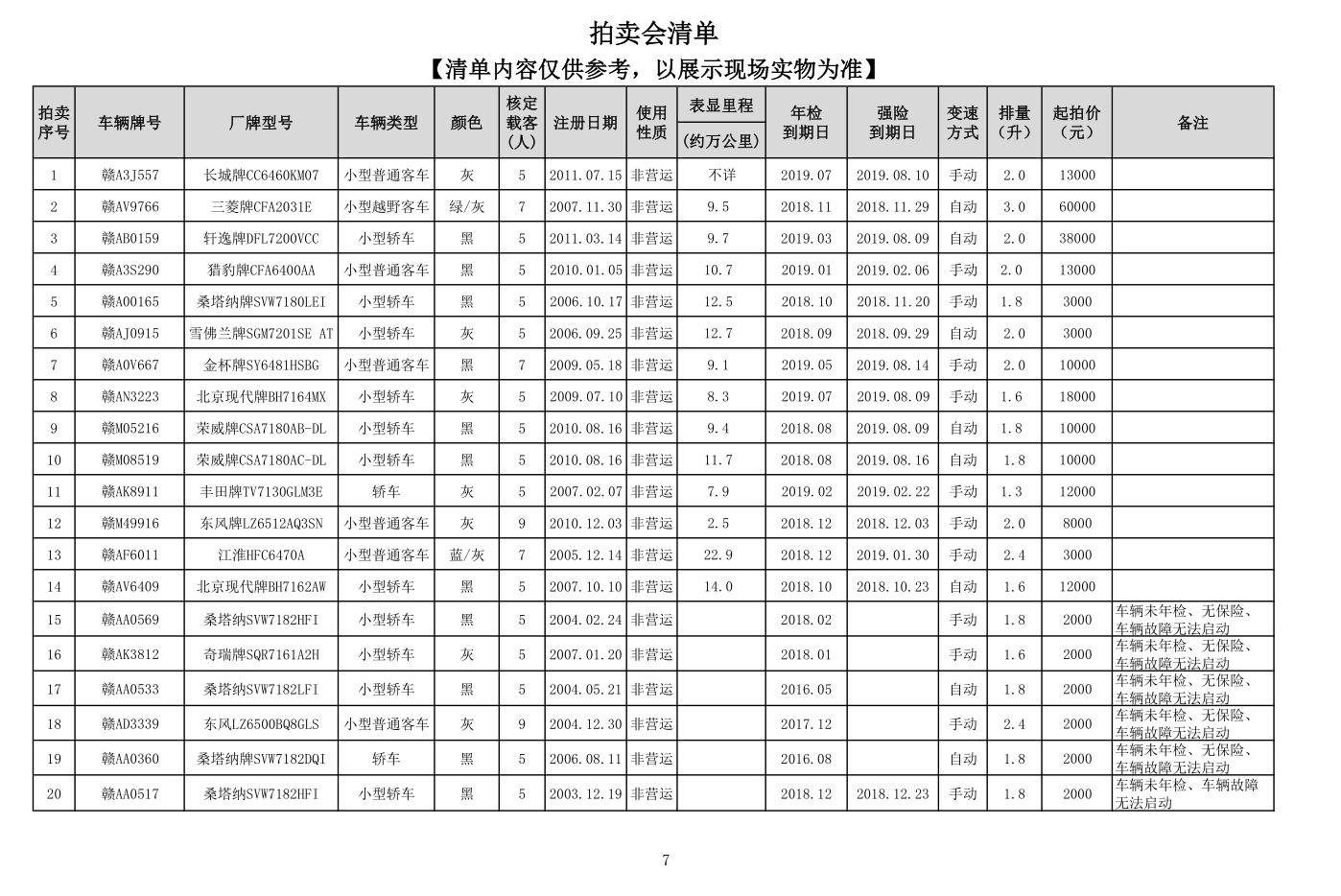 拍卖会清单

【清单内容仅供参考，以展示现场实物为准】

| 拍卖序号 | 车辆牌号 | 厂牌型号 | 车辆类型 | 颜色 | 核定载客（人） | 注册日期 | 使用性质 | 表显里程（约万公里） | 年检到期日 | 强险到期日 | 变速方式 | 排量（升） | 起拍价（元） | 备注 |
|---|---|---|---|---|---|---|---|---|---|---|---|---|---|---|
| 1 | 赣A3J557 | 长城牌CC6460KM07 | 小型普通客车 | 灰 | 5 | 2011.07.15 | 非营运 | 不详 | 2019.07 | 2019.08.10 | 手动 | 2.0 | 13000 | |
| 2 | 赣AV9766 | 三菱牌CFA2031E | 小型越野客车 | 绿/灰 | 7 | 2007.11.30 | 非营运 | 9.5 | 2018.11 | 2018.11.29 | 自动 | 3.0 | 60000 | |
| 3 | 赣AB0159 | 轩逸牌DFL7200VCC | 小型轿车 | 黑 | 5 | 2011.03.14 | 非营运 | 9.7 | 2019.03 | 2019.08.09 | 自动 | 2.0 | 38000 | |
| 4 | 赣A3S290 | 猎豹牌CFA6400AA | 小型普通客车 | 黑 | 5 | 2010.01.05 | 非营运 | 10.7 | 2019.01 | 2019.02.06 | 手动 | 2.0 | 13000 | |
| 5 | 赣A00165 | 桑塔纳牌SVW7180LEI | 小型轿车 | 黑 | 5 | 2006.10.17 | 非营运 | 12.5 | 2018.10 | 2018.11.20 | 手动 | 1.8 | 3000 | |
| 6 | 赣AJ0915 | 雪佛兰牌SGM7201SE AT | 小型轿车 | 灰 | 5 | 2006.09.25 | 非营运 | 12.7 | 2018.09 | 2018.09.29 | 自动 | 2.0 | 3000 | |
| 7 | 赣A0V667 | 金杯牌SY6481HSBG | 小型普通客车 | 黑 | 7 | 2009.05.18 | 非营运 | 9.1 | 2019.05 | 2019.08.14 | 手动 | 2.0 | 10000 | |
| 8 | 赣AN3223 | 北京现代牌BH7164MX | 小型轿车 | 灰 | 5 | 2009.07.10 | 非营运 | 8.3 | 2019.07 | 2019.08.09 | 手动 | 1.6 | 18000 | |
| 9 | 赣M05216 | 荣威牌CSA7180AB-DL | 小型轿车 | 黑 | 5 | 2010.08.16 | 非营运 | 9.4 | 2018.08 | 2019.08.09 | 自动 | 1.8 | 10000 | |
| 10 | 赣M08519 | 荣威牌CSA7180AC-DL | 小型轿车 | 黑 | 5 | 2010.08.16 | 非营运 | 11.7 | 2018.08 | 2019.08.16 | 自动 | 1.8 | 10000 | |
| 11 | 赣AK8911 | 丰田牌TV7130GLM3E | 轿车 | 灰 | 5 | 2007.02.07 | 非营运 | 7.9 | 2019.02 | 2019.02.22 | 手动 | 1.3 | 12000 | |
| 12 | 赣M49916 | 东风牌LZ6512AQ3SN | 小型普通客车 | 灰 | 9 | 2010.12.03 | 非营运 | 2.5 | 2018.12 | 2018.12.03 | 手动 | 2.0 | 8000 | |
| 13 | 赣AF6011 | 江淮HFC6470A | 小型普通客车 | 蓝/灰 | 7 | 2005.12.14 | 非营运 | 22.9 | 2018.12 | 2019.01.30 | 手动 | 2.4 | 3000 | |
| 14 | 赣AV6409 | 北京现代牌BH7162AW | 小型轿车 | 黑 | 5 | 2007.10.10 | 非营运 | 14.0 | 2018.10 | 2018.10.23 | 自动 | 1.6 | 12000 | |
| 15 | 赣AA0569 | 桑塔纳SVW7182HFI | 小型轿车 | 黑 | 5 | 2004.02.24 | 非营运 | | 2018.02 | | 手动 | 1.8 | 2000 | 车辆未年检、无保险、车辆故障无法启动 |
| 16 | 赣AK3812 | 奇瑞牌SQR7161A2H | 小型轿车 | 灰 | 5 | 2007.01.20 | 非营运 | | 2018.01 | | 手动 | 1.6 | 2000 | 车辆未年检、无保险、车辆故障无法启动 |
| 17 | 赣AA0533 | 桑塔纳SVW7182LFI | 小型轿车 | 黑 | 5 | 2004.05.21 | 非营运 | | 2016.05 | | 自动 | 1.8 | 2000 | 车辆未年检、无保险、车辆故障无法启动 |
| 18 | 赣AD3339 | 东风LZ6500BQ8GLS | 小型普通客车 | 灰 | 9 | 2004.12.30 | 非营运 | | 2017.12 | | 手动 | 2.4 | 2000 | 车辆未年检、无保险、车辆故障无法启动 |
| 19 | 赣AA0360 | 桑塔纳牌SVW7182DQI | 轿车 | 黑 | 5 | 2006.08.11 | 非营运 | | 2016.08 | | 自动 | 1.8 | 2000 | 车辆未年检、无保险、车辆故障无法启动 |
| 20 | 赣AA0517 | 桑塔纳SVW7182HFI | 小型轿车 | 黑 | 5 | 2003.12.19 | 非营运 | | 2018.12 | 2018.12.23 | 手动 | 1.8 | 2000 | 车辆未年检、车辆故障无法启动 |

7